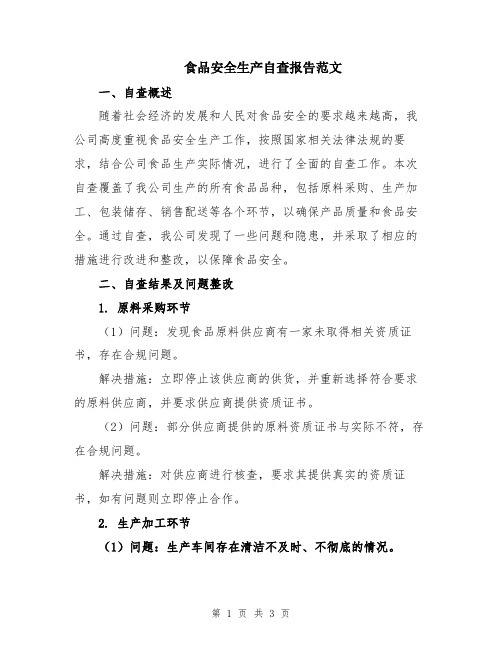 食品安全生产自查报告范文

一、自查概述

随着社会经济的发展和人民对食品安全的要求越来越高，我公司高度重视食品安全生产工作，按照国家相关法律法规的要求，结合公司食品生产实际情况，进行了全面的自查工作。本次自查覆盖了我公司生产的所有食品品种，包括原料采购、生产加工、包装储存、销售配送等各个环节，以确保产品质量和食品安全。通过自查，我公司发现了一些问题和隐患，并采取了相应的措施进行改进和整改，以保障食品安全。

二、自查结果及问题整改

1. 原料采购环节

（1）问题：发现食品原料供应商有一家未取得相关资质证书，存在合规问题。

解决措施：立即停止该供应商的供货，并重新选择符合要求的原料供应商，并要求供应商提供资质证书。

（2）问题：部分供应商提供的原料资质证书与实际不符，存在合规问题。

解决措施：对供应商进行核查，要求其提供真实的资质证书，如有问题则立即停止合作。

2. 生产加工环节

（1）问题：生产车间存在清洁不及时、不彻底的情况。

第 1 页 共 3 页